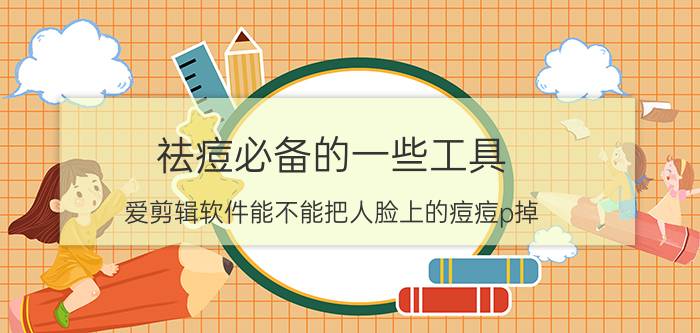 祛痘必备的一些工具

爱剪辑软件能不能把人脸上的痘痘p掉